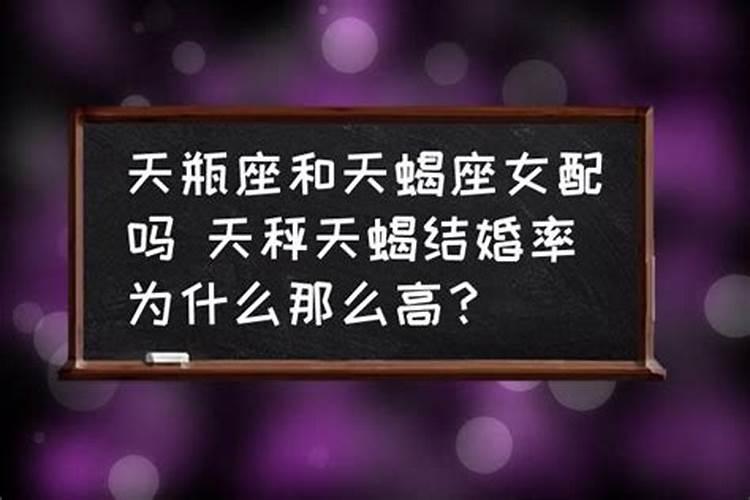 天瓶座和天蝎座女配吗 天秤天蝎结婚率为什么那么高？